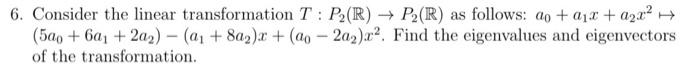 6. Consider the linear transformation $T : P_2(\mathbb{R}) \to P_2(\mathbb{R})$ as follows: $a_0 + a_1x + a_2x^2 \mapsto (5a_0 + 6a_1 + 2a_2) - (a_1 + 8a_2)x + (a_0 - 2a_2)x^2$. Find the eigenvalues and eigenvectors of the transformation.